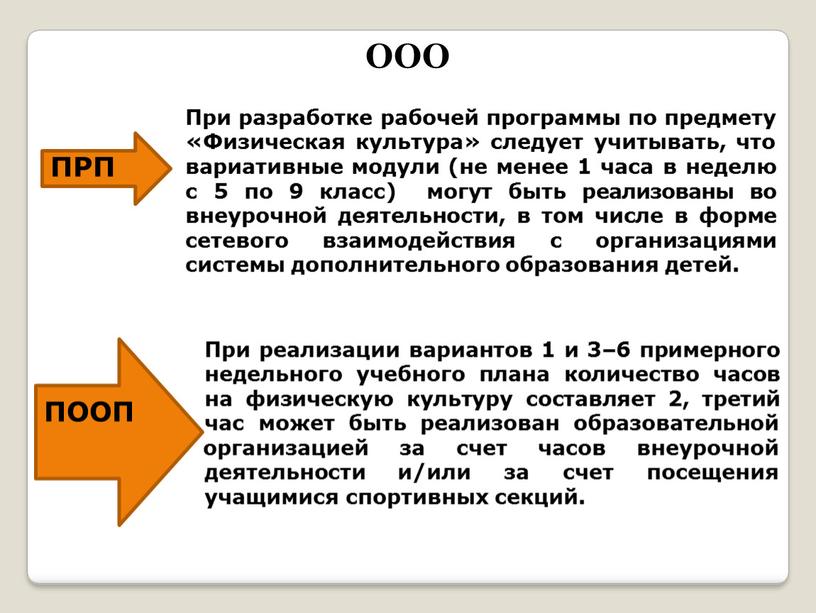 ООО

ПРП

При разработке рабочей программы по предмету «Физическая культура» следует учитывать, что вариативные модули (не менее 1 часа в неделю с 5 по 9 класс) могут быть реализованы во внеурочной деятельности, в том числе в форме сетевого взаимодействия с организациями системы дополнительного образования детей.

ПООП

При реализации вариантов 1 и 3–6 примерного недельного учебного плана количество часов на физическую культуру составляет 2, третий час может быть реализован образовательной организацией за счет часов внеурочной деятельности и/или за счет посещения учащимися спортивных секций.